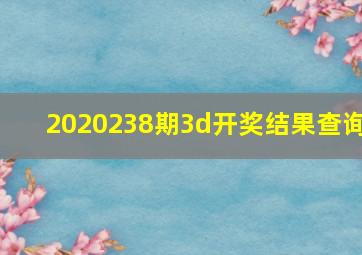 2020238期3d开奖结果查询